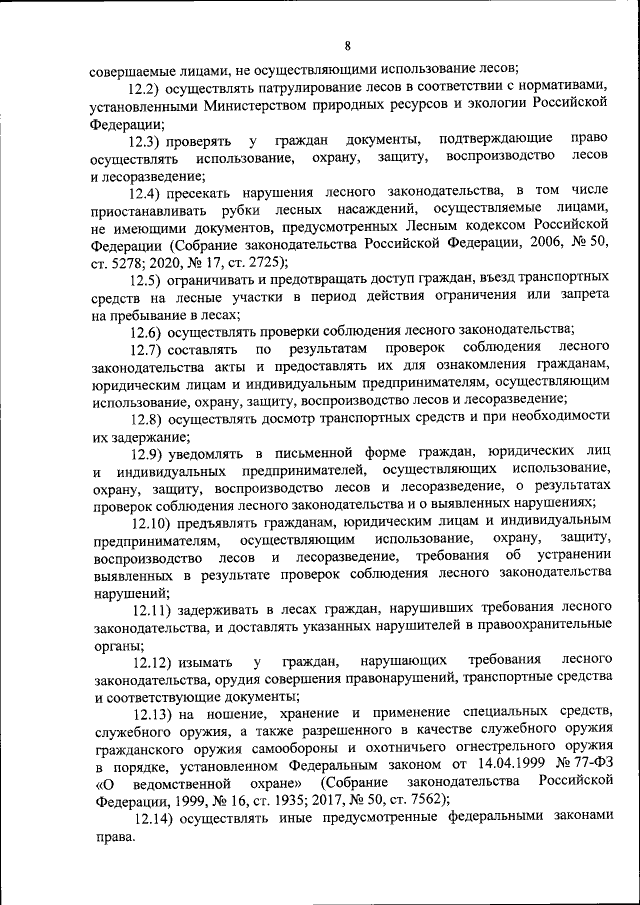 8

совершаемые лицами, не осуществляющими использование лесов;

12.2) осуществлять патрулирование лесов в соответствии с нормативами, установленными Министерством природных ресурсов и экологии Российской Федерации;

12.3) проверять у граждан документы, подтверждающие право осуществлять использование, охрану, защиту, воспроизводство лесов и лесоразведение;

12.4) пресекать нарушения лесного законодательства, в том числе приостанавливать рубки лесных насаждений, осуществляемые лицами, не имеющими документов, предусмотренных Лесным кодексом Российской Федерации (Собрание законодательства Российской Федерации, 2006, № 50, ст. 5278; 2020, № 17, ст. 2725);

12.5) ограничивать и предотвращать доступ граждан, въезд транспортных средств на лесные участки в период действия ограничения или запрета на пребывание в лесах;

12.6) осуществлять проверки соблюдения лесного законодательства;

12.7) составлять по результатам проверок соблюдения лесного законодательства акты и предоставлять их для ознакомления гражданам, юридическим лицам и индивидуальным предпринимателям, осуществляющим использование, охрану, защиту, воспроизводство лесов и лесоразведение;

12.8) осуществлять досмотр транспортных средств и при необходимости их задержание;

12.9) уведомлять в письменной форме граждан, юридических лиц и индивидуальных предпринимателей, осуществляющих использование, охрану, защиту, воспроизводство лесов и лесоразведение, о результатах проверок соблюдения лесного законодательства и о выявленных нарушениях;

12.10) предъявлять гражданам, юридическим лицам и индивидуальным предпринимателям, осуществляющим использование, охрану, защиту, воспроизводство лесов и лесоразведение, требования об устранении выявленных в результате проверок соблюдения лесного законодательства нарушений;

12.11) задерживать в лесах граждан, нарушивших требования лесного законодательства, и доставлять указанных нарушителей в правоохранительные органы;

12.12) изымать у граждан, нарушающих требования лесного законодательства, орудия совершения правонарушений, транспортные средства и соответствующие документы;

12.13) на ношение, хранение и применение специальных средств, служебного оружия, а также разрешенного в качестве служебного оружия гражданского оружия самообороны и охотничьего огнестрельного оружия в порядке, установленном Федеральным законом от 14.04.1999 № 77-ФЗ «О ведомственной охране» (Собрание законодательства Российской Федерации, 1999, № 16, ст. 1935; 2017, № 50, ст. 7562);

12.14) осуществлять иные предусмотренные федеральными законами права.